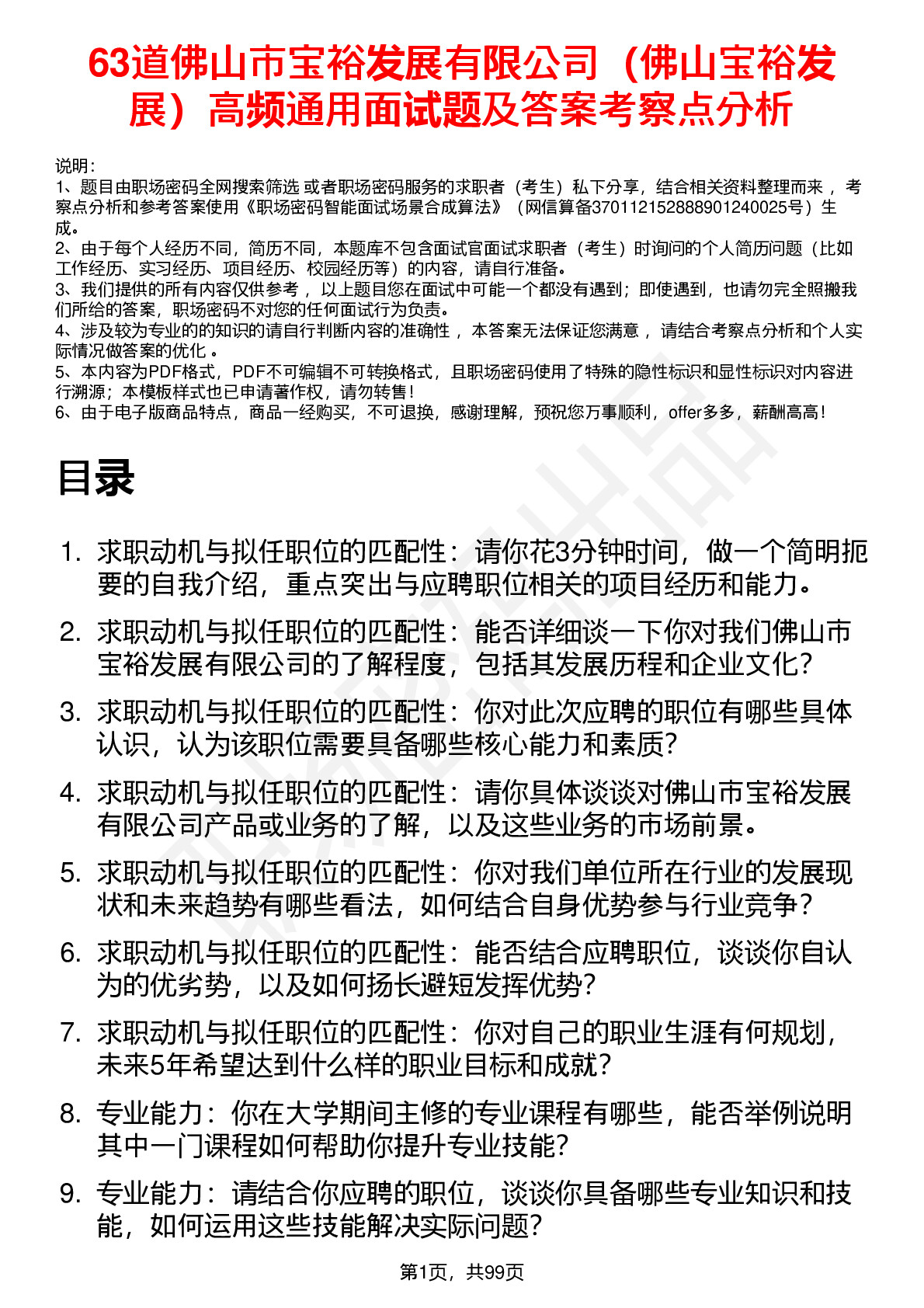 63道佛山市宝裕发展有限公司（佛山宝裕发展）高频通用面试题及答案考察点分析

说明：
1、题目由职场密码全网搜索筛选 或者职场密码服务的求职者（考生）私下分享，结合相关资料整理而来 ，考察点分析和参考答案使用《职场密码智能面试场景合成算法》（网信算备370112152888901240025号）生成。
2、由于每个人经历不同，简历不同，本题库不包含面试官面试求职者（考生）时询问的个人简历问题（比如工作经历、实习经历、项目经历、校园经历等）的内容，请自行准备。
3、我们提供的所有内容仅供参考 ，以上题目您在面试中可能一个都没有遇到；即使遇到，也请勿完全照搬我们所给的答案，职场密码不对您的任何面试行为负责。
4、涉及较为专业的的知识的请自行判断内容的准确性 ，本答案无法保证您满意 ，请结合考察点分析和个人实际情况做答案的优化 。
5、本内容为PDF格式，PDF不可编辑不可转换格式，且职场密码使用了特殊的隐性标识和显性标识对内容进行溯源；本模板样式也已申请著作权，请勿转售！
6、由于电子版商品特点，商品一经购买，不可退换，感谢理解，预祝您万事顺利，offer多多，薪酬高高！

目录

1. 求职动机与拟任职位的匹配性：请你花3分钟时间，做一个简明扼要的自我介绍，重点突出与应聘职位相关的项目经历和能力。
2. 求职动机与拟任职位的匹配性：能否详细谈一下你对我们佛山市宝裕发展有限公司的了解程度，包括其发展历程和企业文化？
3. 求职动机与拟任职位的匹配性：你对此次应聘的职位有哪些具体认识，认为该职位需要具备哪些核心能力和素质？
4. 求职动机与拟任职位的匹配性：请你具体谈谈对佛山市宝裕发展有限公司产品或业务的了解，以及这些业务的市场前景。
5. 求职动机与拟任职位的匹配性：你对我们单位所在行业的发展现状和未来趋势有哪些看法，如何结合自身优势参与行业竞争？
6. 求职动机与拟任职位的匹配性：能否结合应聘职位，谈谈你自认为的优劣势，以及如何扬长避短发挥优势？
7. 求职动机与拟任职位的匹配性：你对自己的职业生涯有何规划，未来5年希望达到什么样的职业目标和成就？
8. 专业能力：你在大学期间主修的专业课程有哪些，能否举例说明其中一门课程如何帮助你提升专业技能？
9. 专业能力：请结合你应聘的职位，谈谈你具备哪些专业知识和技能，如何运用这些技能解决实际问题？

第1页，共99页